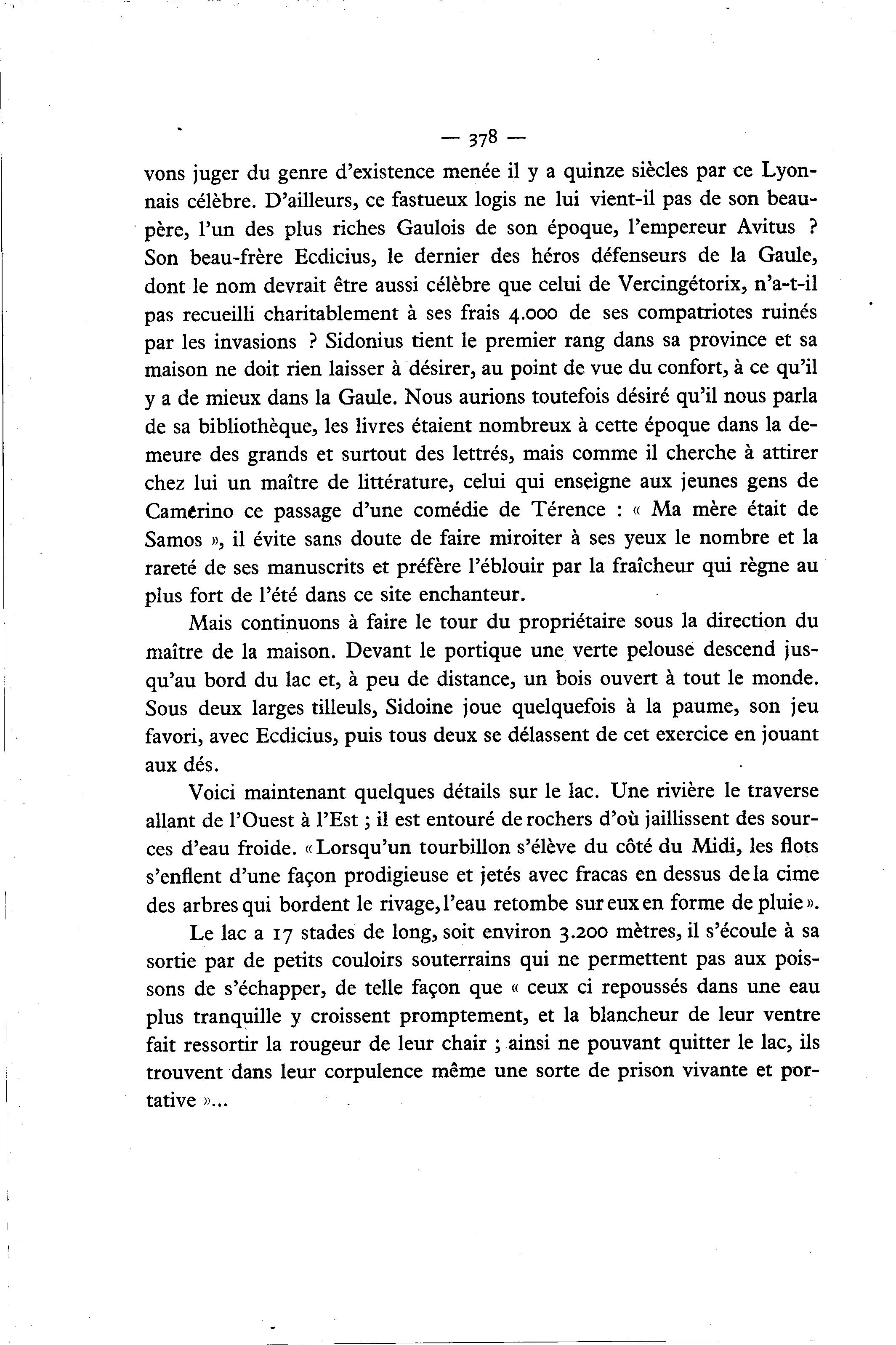 — 378 —

vons juger du genre d'existence menée il y a quinze siècles par ce Lyonnais célèbre. D'ailleurs, ce fastueux logis ne lui vient-il pas de son beau-père, l'un des plus riches Gaulois de son époque, l'empereur Avitus ? Son beau-frère Ecdicius, le dernier des héros défenseurs de la Gaule, dont le nom devrait être aussi célèbre que celui de Vercingétorix, n'a-t-il pas recueilli charitablement à ses frais 4.000 de ses compatriotes ruinés par les invasions ? Sidonius tient le premier rang dans sa province et sa maison ne doit rien laisser à désirer, au point de vue du confort, à ce qu'il y a de mieux dans la Gaule. Nous aurions toutefois désiré qu'il nous parla de sa bibliothèque, les livres étaient nombreux à cette époque dans la demeure des grands et surtout des lettrés, mais comme il cherche à attirer chez lui un maître de littérature, celui qui enseigne aux jeunes gens de Camerino ce passage d'une comédie de Térence : « Ma mère était de Samos », il évite sans doute de faire miroiter à ses yeux le nombre et la rareté de ses manuscrits et préfère l'éblouir par la fraîcheur qui règne au plus fort de l'été dans ce site enchanteur.

Mais continuons à faire le tour du propriétaire sous la direction du maître de la maison. Devant le portique une verte pelouse descend jusqu'au bord du lac et, à peu de distance, un bois ouvert à tout le monde. Sous deux larges tilleuls, Sidoine joue quelquefois à la paume, son jeu favori, avec Ecdicius, puis tous deux se délassent de cet exercice en jouant aux dés.

Voici maintenant quelques détails sur le lac. Une rivière le traverse allant de l'Ouest à l'Est ; il est entouré de rochers d'où jaillissent des sources d'eau froide. « Lorsqu'un tourbillon s'élève du côté du Midi, les flots s'enflent d'une façon prodigieuse et jetés avec fracas en dessus de la cime des arbres qui bordent le rivage, l'eau retombe sur eux en forme de pluie ».

Le lac a 17 stades de long, soit environ 3.200 mètres, il s'écoule à sa sortie par de petits couloirs souterrains qui ne permettent pas aux poissons de s'échapper, de telle façon que « ceux ci repoussés dans une eau plus tranquille y croissent promptement, et la blancheur de leur ventre fait ressortir la rougeur de leur chair ; ainsi ne pouvant quitter le lac, ils trouvent dans leur corpulence même une sorte de prison vivante et portative »...